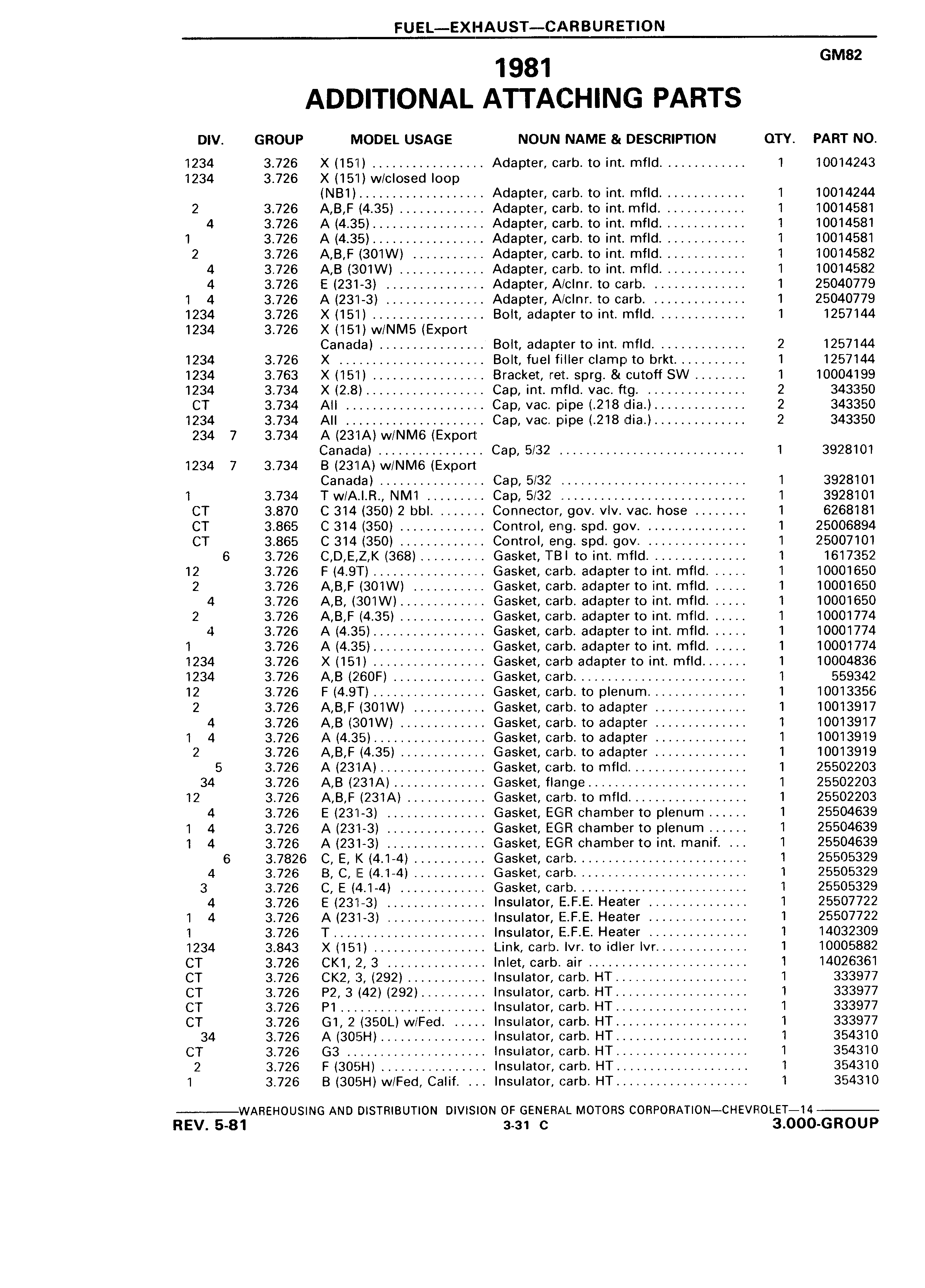 FUEL—EXHAUST—CARBURETION

GM82

1981
ADDITIONAL ATTACHING PARTS

| DIV. | GROUP | MODEL USAGE | NOUN NAME & DESCRIPTION | QTY. | PART NO. |
|---|---|---|---|---|---|
| 1234 | 3.726 | X (151) | Adapter, carb. to int. mfld. | 1 | 10014243 |
| 1234 | 3.726 | X (151) w/closed loop (NB1) | Adapter, carb. to int. mfld. | 1 | 10014244 |
| 2 | 3.726 | A,B,F (4.35) | Adapter, carb. to int. mfld. | 1 | 10014581 |
| 4 | 3.726 | A (4.35) | Adapter, carb. to int. mfld. | 1 | 10014581 |
| 1 | 3.726 | A (4.35) | Adapter, carb. to int. mfld. | 1 | 10014581 |
| 2 | 3.726 | A,B,F (301W) | Adapter, carb. to int. mfld. | 1 | 10014582 |
| 4 | 3.726 | A,B (301W) | Adapter, carb. to int. mfld. | 1 | 10014582 |
| 4 | 3.726 | E (231-3) | Adapter, A/clnr. to carb. | 1 | 25040779 |
| 1 4 | 3.726 | A (231-3) | Adapter, A/clnr. to carb. | 1 | 25040779 |
| 1234 | 3.726 | X (151) | Bolt, adapter to int. mfld. | 1 | 1257144 |
| 1234 | 3.726 | X (151) w/NM5 (Export Canada) | Bolt, adapter to int. mfld. | 2 | 1257144 |
| 1234 | 3.726 | X | Bolt, fuel filler clamp to brkt. | 1 | 1257144 |
| 1234 | 3.763 | X (151) | Bracket, ret. sprg. & cutoff SW | 1 | 10004199 |
| 1234 | 3.734 | X (2.8) | Cap, int. mfld. vac. ftg. | 2 | 343350 |
| CT | 3.734 | All | Cap, vac. pipe (.218 dia.) | 2 | 343350 |
| 1234 | 3.734 | All | Cap, vac. pipe (.218 dia.) | 2 | 343350 |
| 234 7 | 3.734 | A (231A) w/NM6 (Export Canada) | Cap, 5/32 | 1 | 3928101 |
| 1234 7 | 3.734 | B (231A) w/NM6 (Export Canada) | Cap, 5/32 | 1 | 3928101 |
| 1 | 3.734 | T w/A.I.R., NM1 | Cap, 5/32 | 1 | 3928101 |
| CT | 3.870 | C 314 (350) 2 bbl. | Connector, gov. vlv. vac. hose | 1 | 6268181 |
| CT | 3.865 | C 314 (350) | Control, eng. spd. gov. | 1 | 25006894 |
| CT | 3.865 | C 314 (350) | Control, eng. spd. gov. | 1 | 25007101 |
| 6 | 3.726 | C,D,E,Z,K (368) | Gasket, TBI to int. mfld. | 1 | 1617352 |
| 12 | 3.726 | F (4.9T) | Gasket, carb. adapter to int. mfld. | 1 | 10001650 |
| 2 | 3.726 | A,B,F (301W) | Gasket, carb. adapter to int. mfld. | 1 | 10001650 |
| 4 | 3.726 | A,B, (301W) | Gasket, carb. adapter to int. mfld. | 1 | 10001650 |
| 2 | 3.726 | A,B,F (4.35) | Gasket, carb. adapter to int. mfld. | 1 | 10001774 |
| 4 | 3.726 | A (4.35) | Gasket, carb. adapter to int. mfld. | 1 | 10001774 |
| 1 | 3.726 | A (4.35) | Gasket, carb. adapter to int. mfld. | 1 | 10001774 |
| 1234 | 3.726 | X (151) | Gasket, carb adapter to int. mfld. | 1 | 10004836 |
| 1234 | 3.726 | A,B (260F) | Gasket, carb. | 1 | 559342 |
| 12 | 3.726 | F (4.9T) | Gasket, carb. to plenum. | 1 | 10013356 |
| 2 | 3.726 | A,B,F (301W) | Gasket, carb. to adapter | 1 | 10013917 |
| 4 | 3.726 | A,B (301W) | Gasket, carb. to adapter | 1 | 10013917 |
| 1 4 | 3.726 | A (4.35) | Gasket, carb. to adapter | 1 | 10013919 |
| 2 | 3.726 | A,B,F (4.35) | Gasket, carb. to adapter | 1 | 10013919 |
| 5 | 3.726 | A (231A) | Gasket, carb. to mfld. | 1 | 25502203 |
| 34 | 3.726 | A,B (231A) | Gasket, flange | 1 | 25502203 |
| 12 | 3.726 | A,B,F (231A) | Gasket, carb. to mfld. | 1 | 25502203 |
| 4 | 3.726 | E (231-3) | Gasket, EGR chamber to plenum | 1 | 25504639 |
| 1 4 | 3.726 | A (231-3) | Gasket, EGR chamber to plenum | 1 | 25504639 |
| 1 4 | 3.726 | A (231-3) | Gasket, EGR chamber to int. manif. | 1 | 25504639 |
| 6 | 3.7826 | C, E, K (4.1-4) | Gasket, carb. | 1 | 25505329 |
| 4 | 3.726 | B, C, E (4.1-4) | Gasket, carb. | 1 | 25505329 |
| 3 | 3.726 | C, E (4.1-4) | Gasket, carb. | 1 | 25505329 |
| 4 | 3.726 | E (231-3) | Insulator, E.F.E. Heater | 1 | 25507722 |
| 1 4 | 3.726 | A (231-3) | Insulator, E.F.E. Heater | 1 | 25507722 |
| 1 | 3.726 | T | Insulator, E.F.E. Heater | 1 | 14032309 |
| 1234 | 3.843 | X (151) | Link, carb. lvr. to idler lvr. | 1 | 10005882 |
| CT | 3.726 | CK1, 2, 3 | Inlet, carb. air | 1 | 14026361 |
| CT | 3.726 | CK2, 3, (292) | Insulator, carb. HT | 1 | 333977 |
| CT | 3.726 | P2, 3 (42) (292) | Insulator, carb. HT | 1 | 333977 |
| CT | 3.726 | P1 | Insulator, carb. HT | 1 | 333977 |
| CT | 3.726 | G1, 2 (350L) w/Fed. | Insulator, carb. HT | 1 | 333977 |
| 34 | 3.726 | A (305H) | Insulator, carb. HT | 1 | 354310 |
| CT | 3.726 | G3 | Insulator, carb. HT | 1 | 354310 |
| 2 | 3.726 | F (305H) | Insulator, carb. HT | 1 | 354310 |
| 1 | 3.726 | B (305H) w/Fed, Calif. | Insulator, carb. HT | 1 | 354310 |

WAREHOUSING AND DISTRIBUTION DIVISION OF GENERAL MOTORS CORPORATION—CHEVROLET—14

REV. 5-81 3-31 C 3.000-GROUP